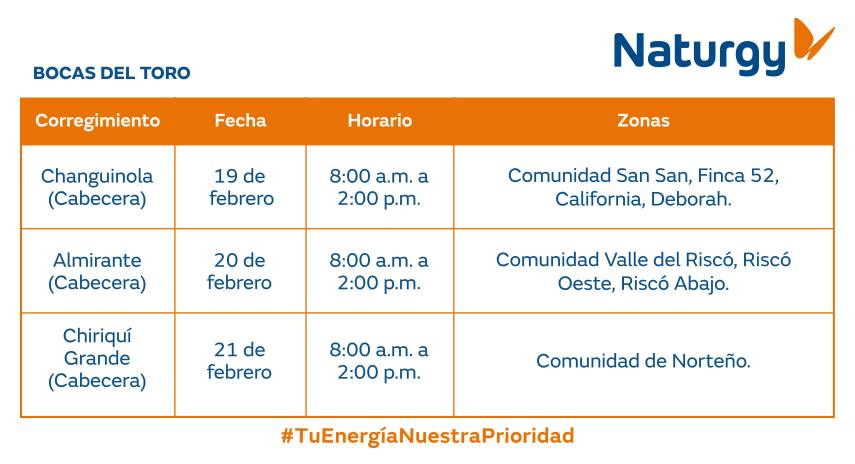 Naturgy

BOCAS DEL TORO

| Corregimiento | Fecha | Horario | Zonas |
|---|---|---|---|
| Changuinola (Cabecera) | 19 de febrero | 8:00 a.m. a 2:00 p.m. | Comunidad San San, Finca 52, California, Deborah. |
| Almirante (Cabecera) | 20 de febrero | 8:00 a.m. a 2:00 p.m. | Comunidad Valle del Riscó, Riscó Oeste, Riscó Abajo. |
| Chiriquí Grande (Cabecera) | 21 de febrero | 8:00 a.m. a 2:00 p.m. | Comunidad de Norteño. |

#TuEnergíaNuestraPrioridad